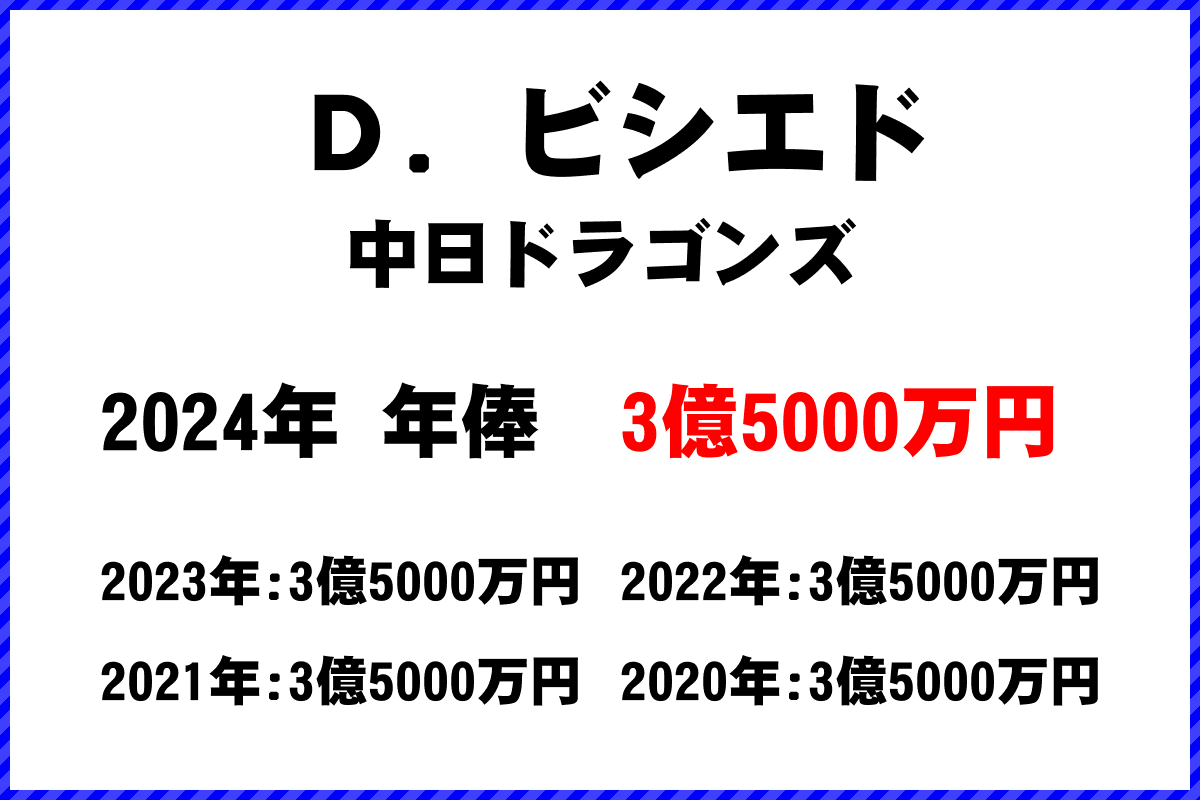 Ｄ．ビシエド
中日ドラゴンズ

2024年 年俸 3億5000万円

2023年：3億5000万円 2022年：3億5000万円

2021年：3億5000万円 2020年：3億5000万円